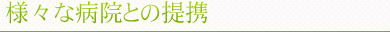 様々な病院との提携